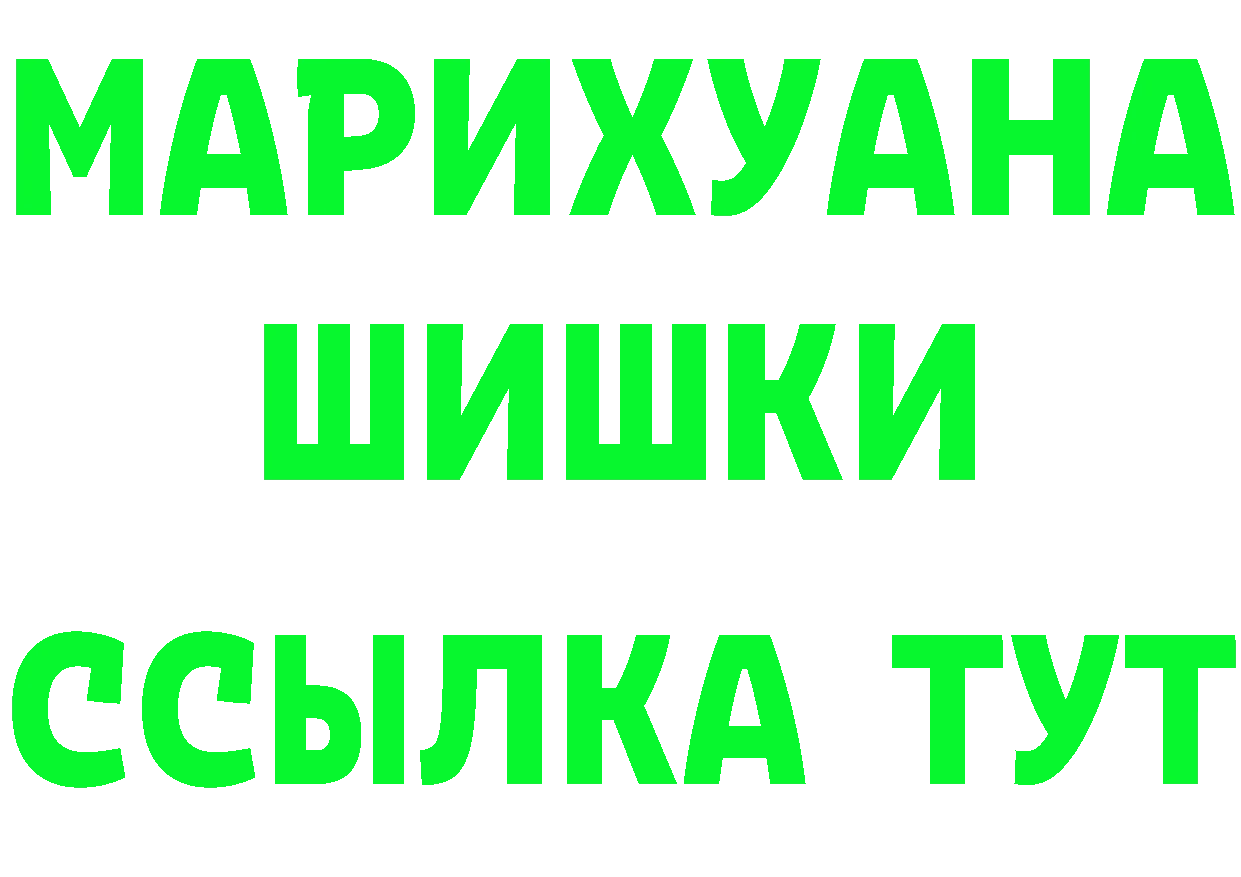 МАРИХУАНА
ШИШКИ
ССЫЛКА ТУТ